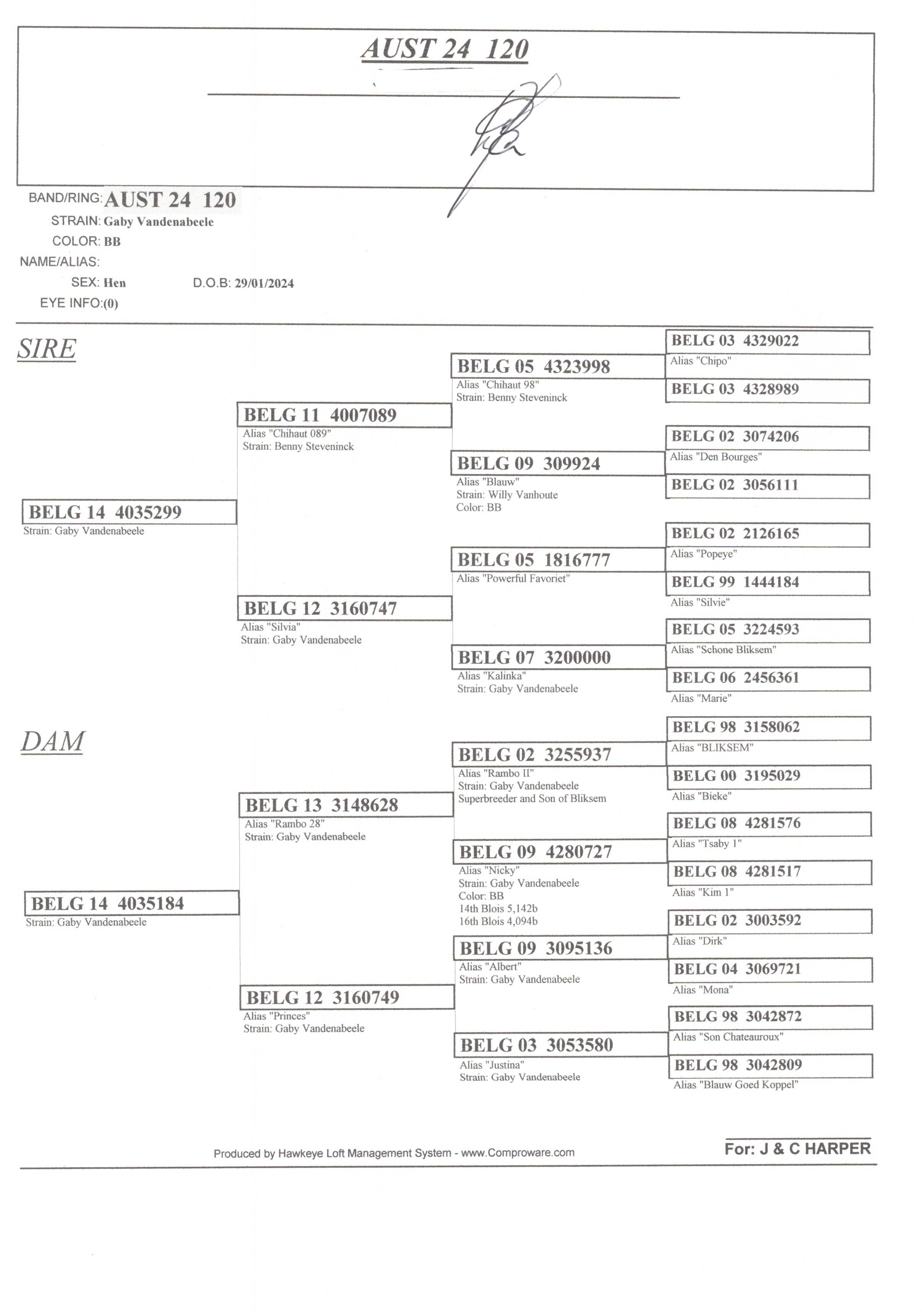 AUST 24 120

BAND/RING: AUST 24 120
STRAIN: Gaby Vandenabeele
COLOR: BB
NAME/ALIAS:
SEX: Hen D.O.B: 29/01/2024
EYE INFO:(0)

SIRE

BELG 14 4035299
Strain: Gaby Vandenabeele

BELG 11 4007089
Alias "Chihaut 089"
Strain: Benny Steveninck

BELG 12 3160747
Alias "Silvia"
Strain: Gaby Vandenabeele

BELG 05 4323998
Alias "Chihaut 98"
Strain: Benny Steveninck

BELG 09 309924
Alias "Blauw"
Strain: Willy Vanhoute
Color: BB

BELG 05 1816777
Alias "Powerful Favoriet"

BELG 07 3200000
Alias "Kalinka"
Strain: Gaby Vandenabeele

BELG 03 4329022
Alias "Chipo"

BELG 03 4328989

BELG 02 3074206
Alias "Den Bourges"

BELG 02 3056111

BELG 02 2126165
Alias "Popeye"

BELG 99 1444184
Alias "Silvie"

BELG 05 3224593
Alias "Schone Bliksem"

BELG 06 2456361
Alias "Marie"

DAM

BELG 14 4035184
Strain: Gaby Vandenabeele

BELG 13 3148628
Alias "Rambo 28"
Strain: Gaby Vandenabeele

BELG 12 3160749
Alias "Princes"
Strain: Gaby Vandenabeele

BELG 02 3255937
Alias "Rambo II"
Strain: Gaby Vandenabeele
Superbreeder and Son of Bliksem

BELG 09 4280727
Alias "Nicky"
Strain: Gaby Vandenabeele
Color: BB
14th Blois 5,142b
16th Blois 4,094b

BELG 09 3095136
Alias "Albert"
Strain: Gaby Vandenabeele

BELG 03 3053580
Alias "Justina"
Strain: Gaby Vandenabeele

BELG 98 3158062
Alias "BLIKSEM"

BELG 00 3195029
Alias "Bieke"

BELG 08 4281576
Alias "Tsaby 1"

BELG 08 4281517
Alias "Kim 1"

BELG 02 3003592
Alias "Dirk"

BELG 04 3069721
Alias "Mona"

BELG 98 3042872
Alias "Son Chateauroux"

BELG 98 3042809
Alias "Blauw Goed Koppel"

Produced by Hawkeye Loft Management System - www.Comproware.com

For: J & C HARPER